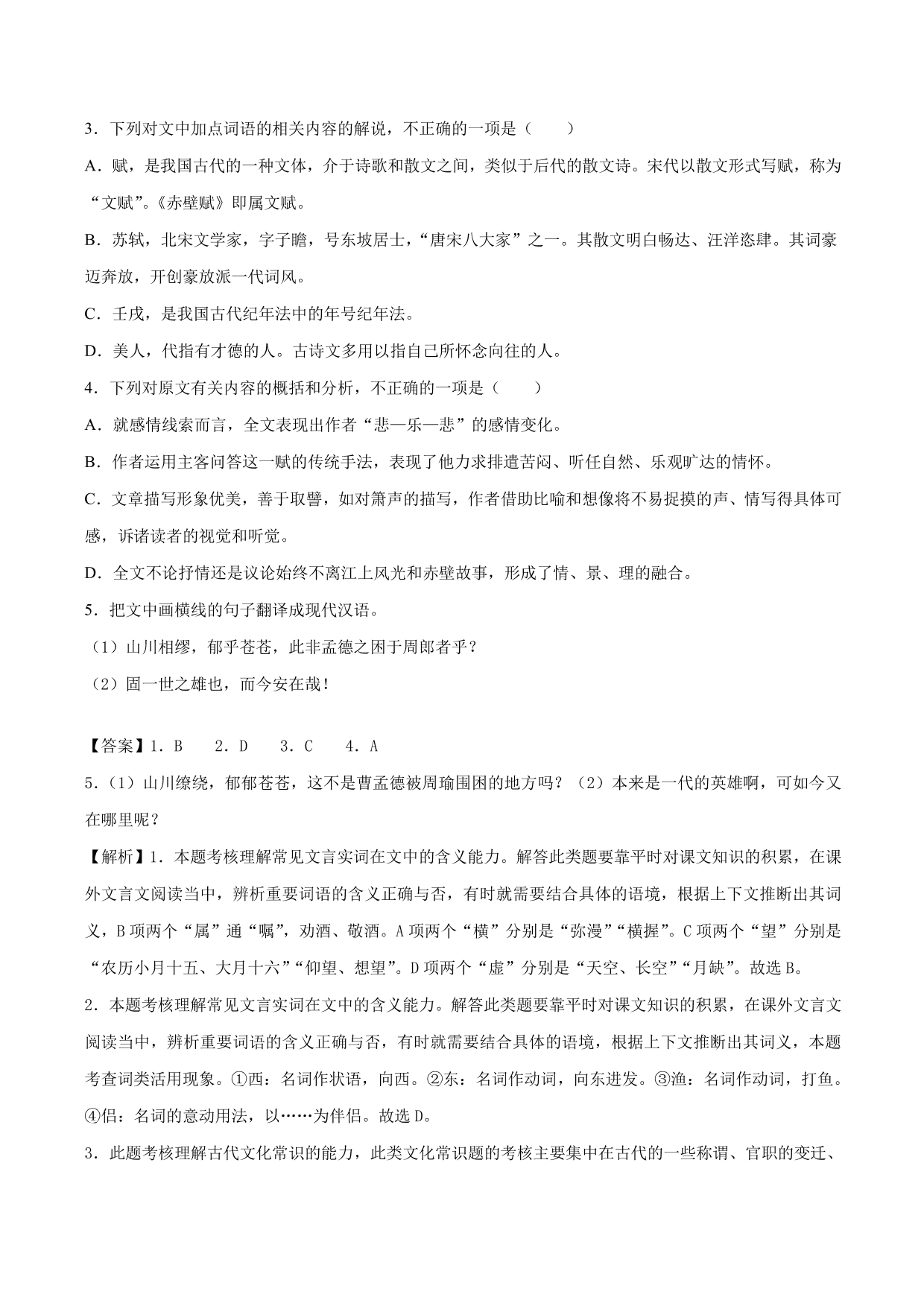 3．下列对文中加点词语的相关内容的解说，不正确的一项是（　　）

A．赋，是我国古代的一种文体，介于诗歌和散文之间，类似于后代的散文诗。宋代以散文形式写赋，称为“文赋”。《赤壁赋》即属文赋。

B．苏轼，北宋文学家，字子瞻，号东坡居士，“唐宋八大家”之一。其散文明白畅达、汪洋恣肆。其词豪迈奔放，开创豪放派一代词风。

C．壬戌，是我国古代纪年法中的年号纪年法。

D．美人，代指有才德的人。古诗文多用以指自己所怀念向往的人。

4．下列对原文有关内容的概括和分析，不正确的一项是（　　）

A．就感情线索而言，全文表现出作者“悲—乐—悲”的感情变化。

B．作者运用主客问答这一赋的传统手法，表现了他力求排遣苦闷、听任自然、乐观旷达的情怀。

C．文章描写形象优美，善于取譬，如对箫声的描写，作者借助比喻和想像将不易捉摸的声、情写得具体可感，诉诸读者的视觉和听觉。

D．全文不论抒情还是议论始终不离江上风光和赤壁故事，形成了情、景、理的融合。

5．把文中画横线的句子翻译成现代汉语。

（1）山川相缪，郁乎苍苍，此非孟德之困于周郎者乎？

（2）固一世之雄也，而今安在哉！

【答案】1．B　2．D　3．C　4．A

5．（1）山川缭绕，郁郁苍苍，这不是曹孟德被周瑜围困的地方吗？（2）本来是一代的英雄啊，可如今又在哪里呢？

【解析】1．本题考核理解常见文言实词在文中的含义能力。解答此类题要靠平时对课文知识的积累，在课外文言文阅读当中，辨析重要词语的含义正确与否，有时就需要结合具体的语境，根据上下文推断出其词义，B项两个“属”通“嘱”，劝酒、敬酒。A项两个“横”分别是“弥漫”“横握”。C项两个“望”分别是“农历小月十五、大月十六”“仰望、想望”。D项两个“虚”分别是“天空、长空”“月缺”。故选B。

2．本题考核理解常见文言实词在文中的含义能力。解答此类题要靠平时对课文知识的积累，在课外文言文阅读当中，辨析重要词语的含义正确与否，有时就需要结合具体的语境，根据上下文推断出其词义，本题考查词类活用现象。①西：名词作状语，向西。②东：名词作动词，向东进发。③渔：名词作动词，打鱼。④侣：名词的意动用法，以……为伴侣。故选D。

3．此题考核理解古代文化常识的能力，此类文化常识题的考核主要集中在古代的一些称谓、官职的变迁、